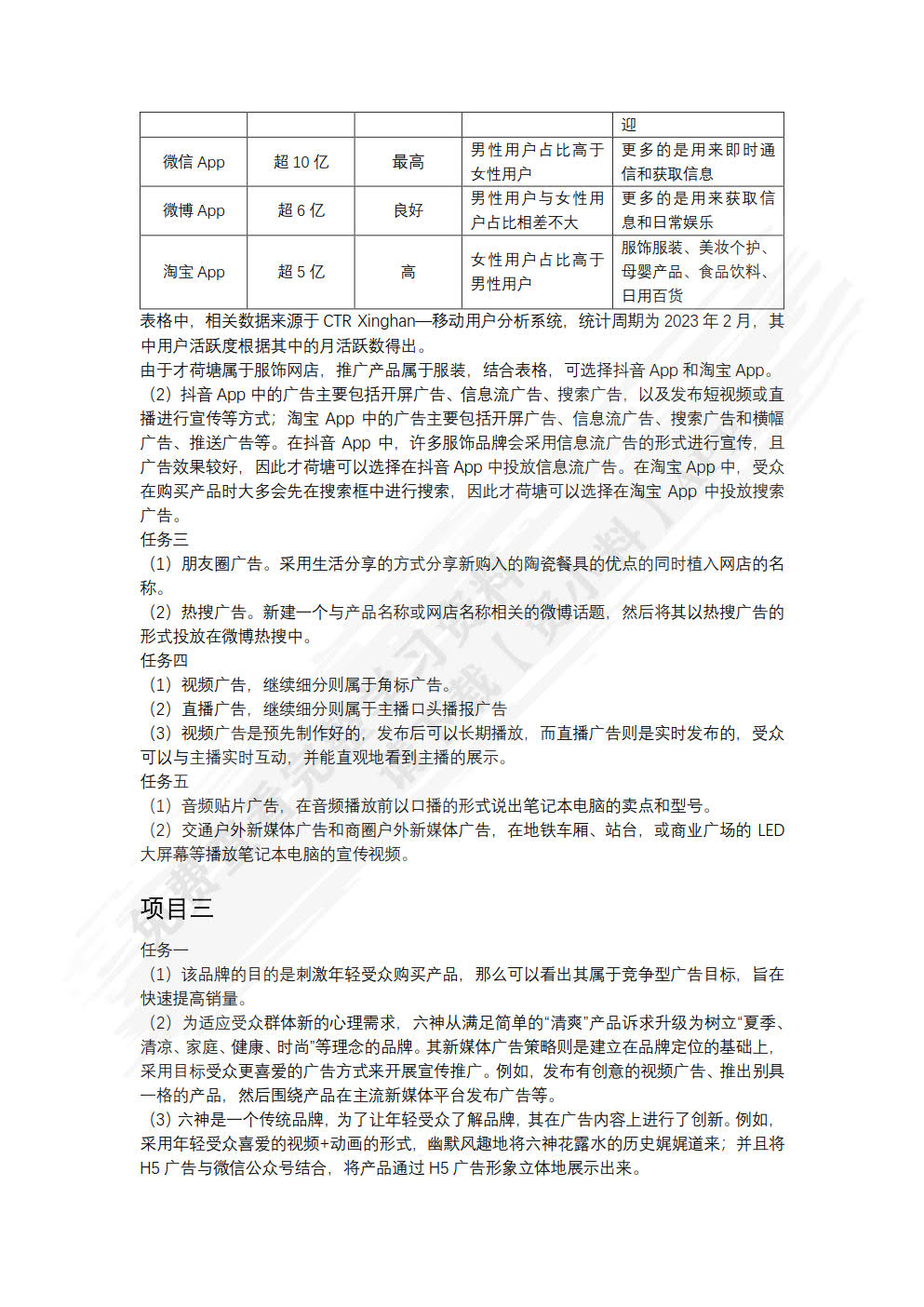 |  |  |  |  | 迎 |
|---|---|---|---|---|
| 微信 App | 超 10 亿 | 最高 | 男性用户占比高于女性用户 | 更多的是用来即时通信和获取信息 |
| 微博 App | 超 6 亿 | 良好 | 男性用户与女性用户占比相差不大 | 更多的是用来获取信息和日常娱乐 |
| 淘宝 App | 超 5 亿 | 高 | 女性用户占比高于男性用户 | 服饰服装、美妆个护、母婴产品、食品饮料、日用百货 |

表格中，相关数据来源于 CTR Xinghan—移动用户分析系统，统计周期为 2023 年 2 月，其中用户活跃度根据其中的月活跃数得出。
由于才荷塘属于服饰网店，推广产品属于服装，结合表格，可选择抖音 App 和淘宝 App。
（2）抖音 App 中的广告主要包括开屏广告、信息流广告、搜索广告，以及发布短视频或直播进行宣传等方式；淘宝 App 中的广告主要包括开屏广告、信息流广告、搜索广告和横幅广告、推送广告等。在抖音 App 中，许多服饰品牌会采用信息流广告的形式进行宣传，且广告效果较好，因此才荷塘可以选择在抖音 App 中投放信息流广告。在淘宝 App 中，受众在购买产品时大多会先在搜索框中进行搜索，因此才荷塘可以选择在淘宝 App 中投放搜索广告。
任务三
（1）朋友圈广告。采用生活分享的方式分享新购入的陶瓷餐具的优点的同时植入网店的名称。
（2）热搜广告。新建一个与产品名称或网店名称相关的微博话题，然后将其以热搜广告的形式投放在微博热搜中。
任务四
（1）视频广告，继续细分则属于角标广告。
（2）直播广告，继续细分则属于主播口头播报广告
（3）视频广告是预先制作好的，发布后可以长期播放，而直播广告则是实时发布的，受众可以与主播实时互动，并能直观地看到主播的展示。
任务五
（1）音频贴片广告，在音频播放前以口播的形式说出笔记本电脑的卖点和型号。
（2）交通户外新媒体广告和商圈户外新媒体广告，在地铁车厢、站台，或商业广场的 LED 大屏幕等播放笔记本电脑的宣传视频。

项目三

任务一
（1）该品牌的目的是刺激年轻受众购买产品，那么可以看出其属于竞争型广告目标，旨在快速提高销量。
（2）为适应受众群体新的心理需求，六神从满足简单的“清爽”产品诉求升级为树立“夏季、清凉、家庭、健康、时尚”等理念的品牌。其新媒体广告策略则是建立在品牌定位的基础上，采用目标受众更喜爱的广告方式来开展宣传推广。例如，发布有创意的视频广告、推出别具一格的产品，然后围绕产品在主流新媒体平台发布广告等。
（3）六神是一个传统品牌，为了让年轻受众了解品牌，其在广告内容上进行了创新。例如，采用年轻受众喜爱的视频+动画的形式，幽默风趣地将六神花露水的历史娓娓道来；并且将 H5 广告与微信公众号结合，将产品通过 H5 广告形象立体地展示出来。